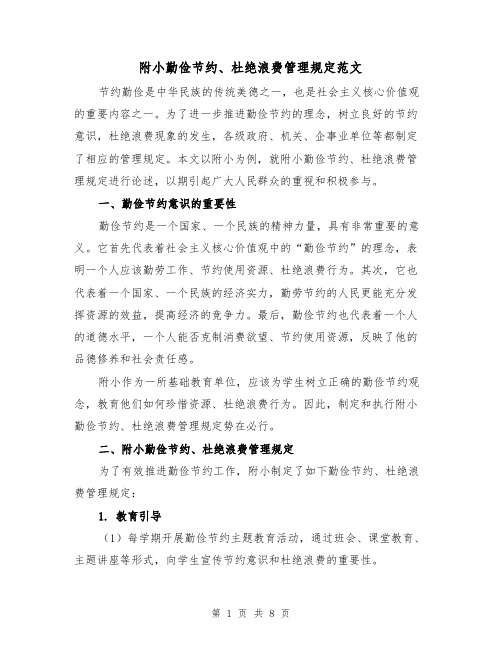 附小勤俭节约、杜绝浪费管理规定范文

节约勤俭是中华民族的传统美德之一，也是社会主义核心价值观的重要内容之一。为了进一步推进勤俭节约的理念，树立良好的节约意识，杜绝浪费现象的发生，各级政府、机关、企事业单位等都制定了相应的管理规定。本文以附小为例，就附小勤俭节约、杜绝浪费管理规定进行论述，以期引起广大人民群众的重视和积极参与。

一、勤俭节约意识的重要性

勤俭节约是一个国家、一个民族的精神力量，具有非常重要的意义。它首先代表着社会主义核心价值观中的“勤俭节约”的理念，表明一个人应该勤劳工作、节约使用资源、杜绝浪费行为。其次，它也代表着一个国家、一个民族的经济实力，勤劳节约的人民更能充分发挥资源的效益，提高经济的竞争力。最后，勤俭节约也代表着一个人的道德水平，一个人能否克制消费欲望、节约使用资源，反映了他的品德修养和社会责任感。

附小作为一所基础教育单位，应该为学生树立正确的勤俭节约观念，教育他们如何珍惜资源、杜绝浪费行为。因此，制定和执行附小勤俭节约、杜绝浪费管理规定势在必行。

二、附小勤俭节约、杜绝浪费管理规定

为了有效推进勤俭节约工作，附小制定了如下勤俭节约、杜绝浪费管理规定：

1. 教育引导

（1）每学期开展勤俭节约主题教育活动，通过班会、课堂教育、主题讲座等形式，向学生宣传节约意识和杜绝浪费的重要性。

第 1 页 共 8 页